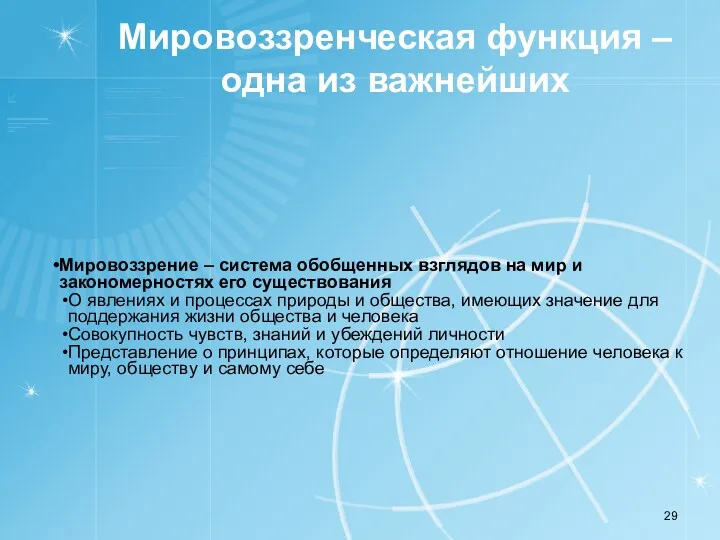 Мировоззренческая функция – одна из важнейших

•Мировоззрение – система обобщенных взглядов на мир и закономерностях его существования

•О явлениях и процессах природы и общества, имеющих значение для поддержания жизни общества и человека

•Совокупность чувств, знаний и убеждений личности

•Представление о принципах, которые определяют отношение человека к миру, обществу и самому себе

29